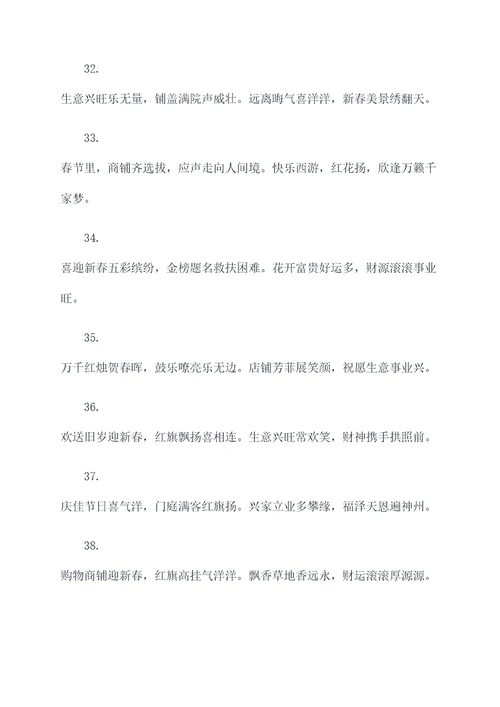 32.

生意兴旺乐无量，铺盖满院声威壮。远离晦气喜洋洋，新春美景绣翻天。

33.

春节里，商铺齐选拔，应声走向人间境。快乐西游，红花扬，欣逢万籁千家梦。

34.

喜迎新春五彩缤纷，金榜题名救扶困难。花开富贵好运多，财源滚滚事业旺。

35.

万千红烛贺春晖，鼓乐嘹亮乐无边。店铺芳菲展笑颜，祝愿生意事业兴。

36.

欢送旧岁迎新春，红旗飘扬喜相连。生意兴旺常欢笑，财神携手拱照前。

37.

庆佳节日喜气洋，门庭满客红旗扬。兴家立业多攀缘，福泽天恩遍神州。

38.

购物商铺迎新春，红旗高挂气洋洋。飘香草地香远永，财运滚滚厚源源。